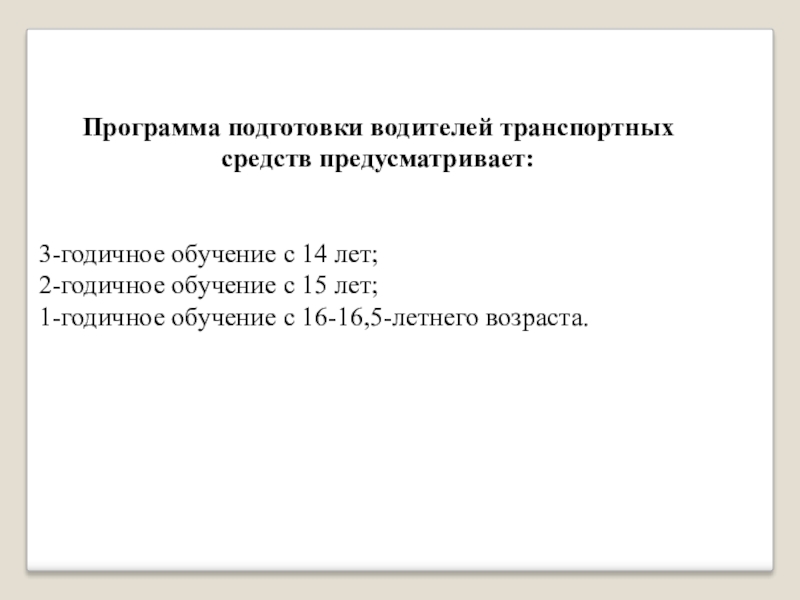 Программа подготовки водителей транспортных средств предусматривает:

3-годичное обучение с 14 лет;
2-годичное обучение с 15 лет;
1-годичное обучение с 16-16,5-летнего возраста.